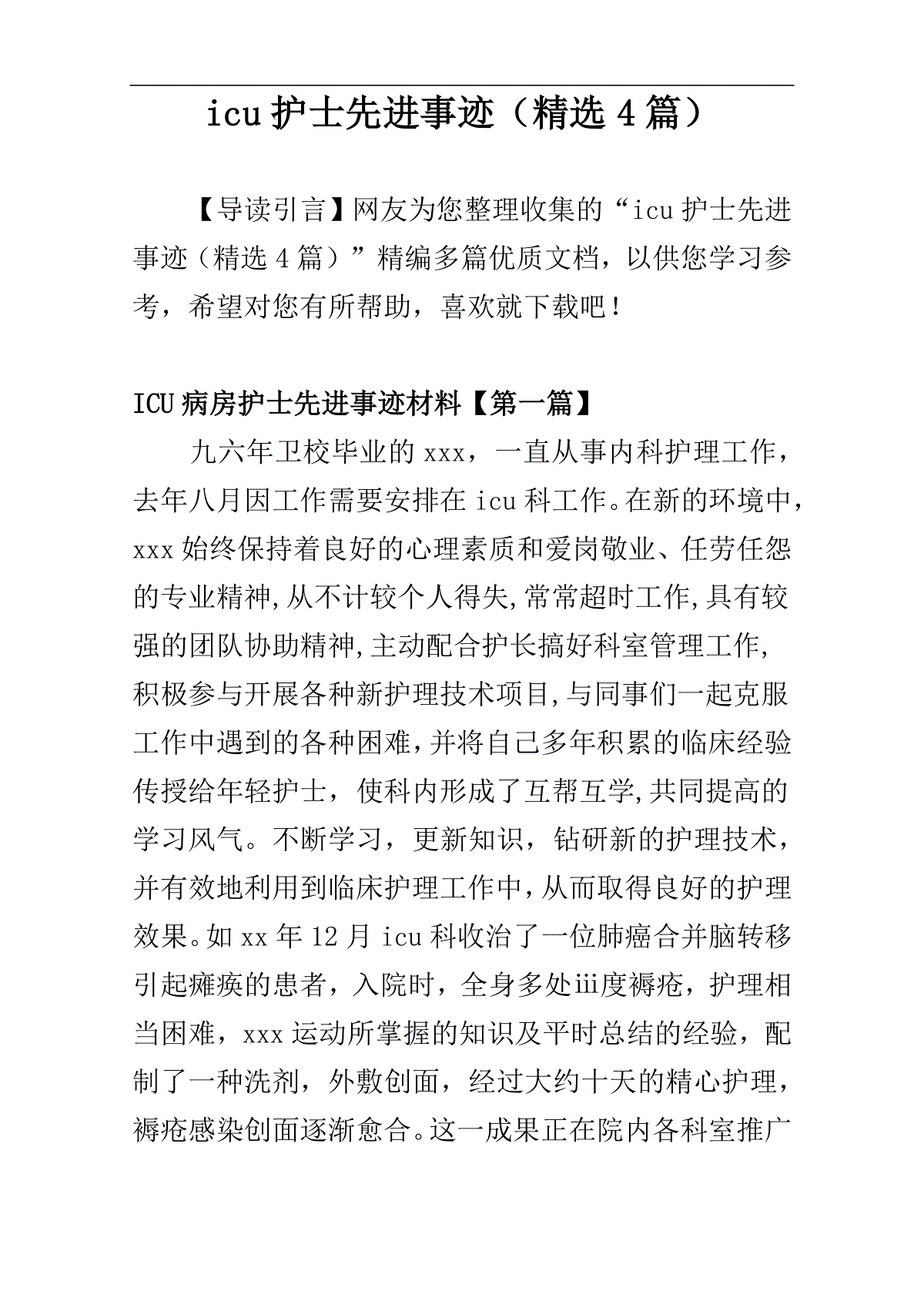 icu 护士先进事迹（精选 4 篇）

【导读引言】网友为您整理收集的“icu 护士先进事迹（精选 4 篇）”精编多篇优质文档，以供您学习参考，希望对您有所帮助，喜欢就下载吧！

ICU 病房护士先进事迹材料【第一篇】

九六年卫校毕业的 xxx，一直从事内科护理工作，去年八月因工作需要安排在 icu 科工作。在新的环境中，xxx 始终保持着良好的心理素质和爱岗敬业、任劳任怨的专业精神,从不计较个人得失,常常超时工作,具有较强的团队协助精神,主动配合护长搞好科室管理工作,积极参与开展各种新护理技术项目,与同事们一起克服工作中遇到的各种困难,并将自己多年积累的临床经验传授给年轻护士，使科内形成了互帮互学,共同提高的学习风气。不断学习，更新知识，钻研新的护理技术，并有效地利用到临床护理工作中,从而取得良好的护理效果。如 xx 年 12 月 icu 科收治了一位肺癌合并脑转移引起瘫痪的患者，入院时，全身多处iii度褥疮，护理相当困难，xxx 运动所掌握的知识及平时总结的经验，配制了一种洗剂，外敷创面，经过大约十天的精心护理，褥疮感染创面逐渐愈合。这一成果正在院内各科室推广